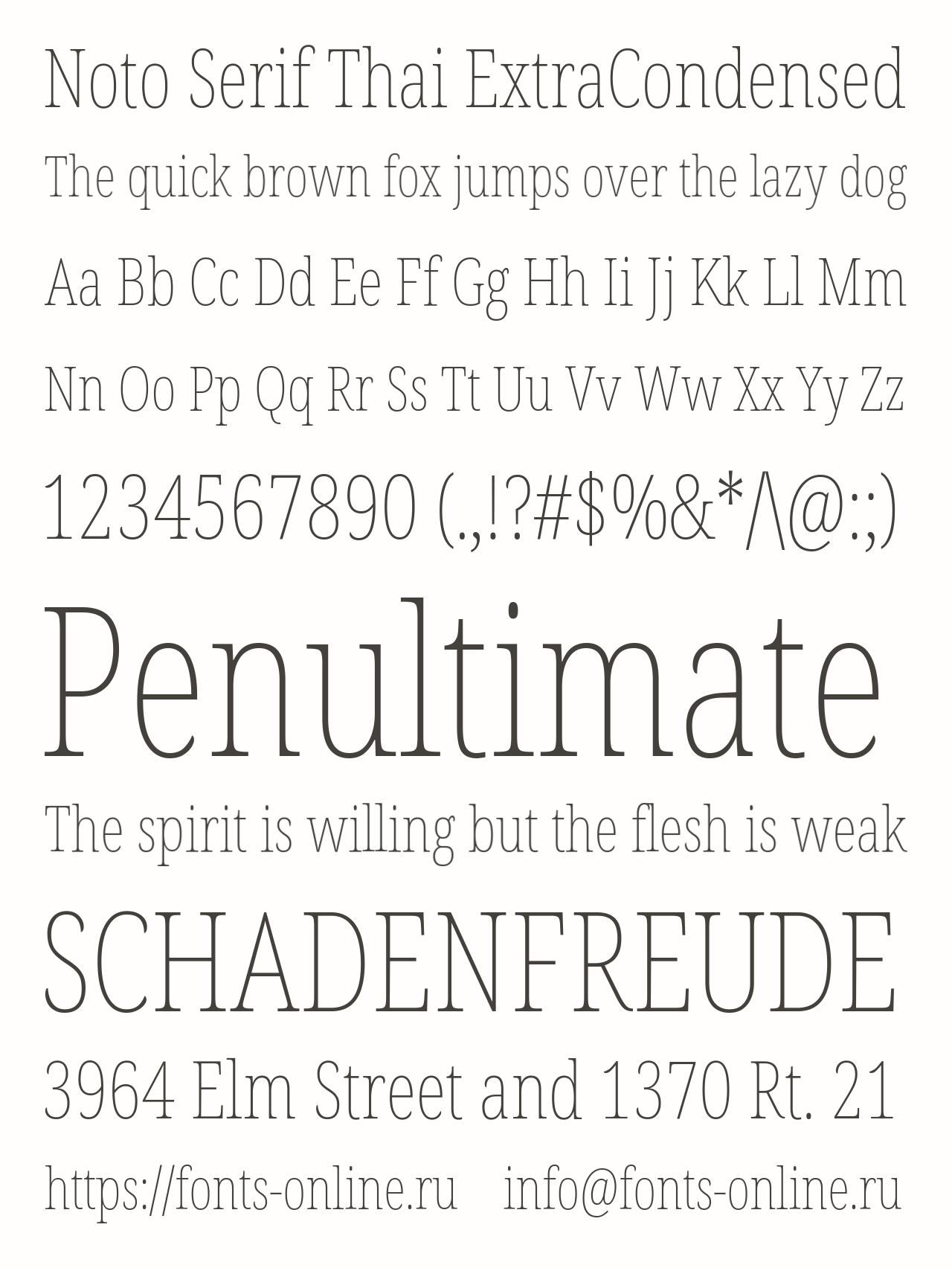 Noto Serif Thai ExtraCondensed

The quick brown fox jumps over the lazy dog

Aa Bb Cc Dd Ee Ff Gg Hh Ii Jj Kk Ll Mm

Nn Oo Pp Qq Rr Ss Tt Uu Vv Ww Xx Yy Zz

1234567890 (.,!?#$%&*/\@:;)

Penultimate

The spirit is willing but the flesh is weak

SCHADENFREUDE

3964 Elm Street and 1370 Rt. 21

https://fonts-online.ru info@fonts-online.ru